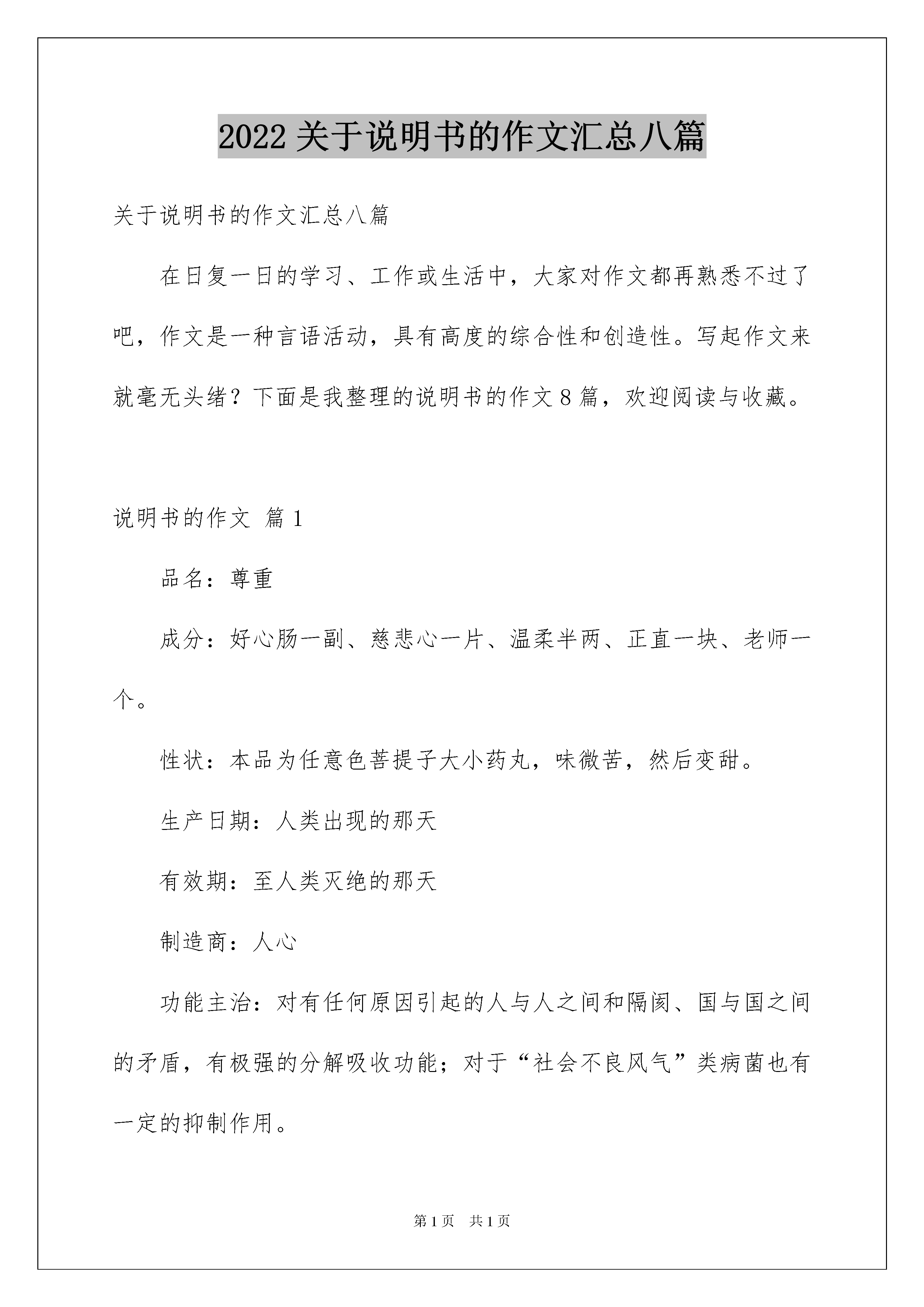 2022 关于说明书的作文汇总八篇

关于说明书的作文汇总八篇

在日复一日的学习、工作或生活中，大家对作文都再熟悉不过了吧，作文是一种言语活动，具有高度的综合性和创造性。写起作文来就毫无头绪？下面是我整理的说明书的作文 8 篇，欢迎阅读与收藏。

说明书的作文 篇 1

品名：尊重

成分：好心肠一副、慈悲心一片、温柔半两、正直一块、老师一个。

性状：本品为任意色菩提子大小药丸，味微苦，然后变甜。

生产日期：人类出现的那天

有效期：至人类灭绝的那天

制造商：人心

功能主治：对有任何原因引起的人与人之间和隔阂、国与国之间的矛盾，有极强的分解吸收功能；对于“社会不良风气”类病菌也有一定的抑制作用。

第 1 页 共 1 页